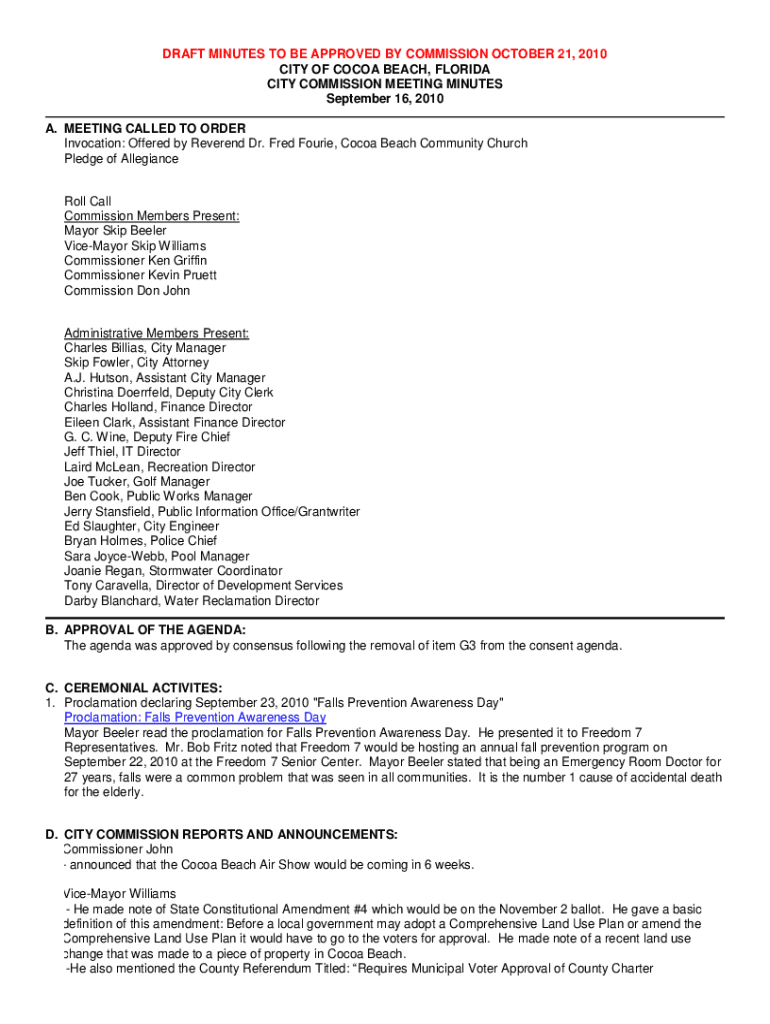 DRAFT MINUTES TO BE APPROVED BY COMMISSION OCTOBER 21, 2010
CITY OF COCOA BEACH, FLORIDA
CITY COMMISSION MEETING MINUTES
September 16, 2010

A. MEETING CALLED TO ORDER
Invocation: Offered by Reverend Dr. Fred Fourie, Cocoa Beach Community Church
Pledge of Allegiance

Roll Call
Commission Members Present:
Mayor Skip Beeler
Vice-Mayor Skip Williams
Commissioner Ken Griffin
Commissioner Kevin Pruett
Commission Don John

Administrative Members Present:
Charles Billias, City Manager
Skip Fowler, City Attorney
A.J. Hutson, Assistant City Manager
Christina Doerrfeld, Deputy City Clerk
Charles Holland, Finance Director
Eileen Clark, Assistant Finance Director
G. C. Wine, Deputy Fire Chief
Jeff Thiel, IT Director
Laird McLean, Recreation Director
Joe Tucker, Golf Manager
Ben Cook, Public Works Manager
Jerry Stansfield, Public Information Office/Grantwriter
Ed Slaughter, City Engineer
Bryan Holmes, Police Chief
Sara Joyce-Webb, Pool Manager
Joanie Regan, Stormwater Coordinator
Tony Caravella, Director of Development Services
Darby Blanchard, Water Reclamation Director

B. APPROVAL OF THE AGENDA:
The agenda was approved by consensus following the removal of item G3 from the consent agenda.

C. CEREMONIAL ACTIVITES:
1. Proclamation declaring September 23, 2010 "Falls Prevention Awareness Day"
Proclamation: Falls Prevention Awareness Day
Mayor Beeler read the proclamation for Falls Prevention Awareness Day. He presented it to Freedom 7 Representatives. Mr. Bob Fritz noted that Freedom 7 would be hosting an annual fall prevention program on September 22, 2010 at the Freedom 7 Senior Center. Mayor Beeler stated that being an Emergency Room Doctor for 27 years, falls were a common problem that was seen in all communities. It is the number 1 cause of accidental death for the elderly.

D. CITY COMMISSION REPORTS AND ANNOUNCEMENTS:
Commissioner John
- announced that the Cocoa Beach Air Show would be coming in 6 weeks.

Vice-Mayor Williams
- He made note of State Constitutional Amendment #4 which would be on the November 2 ballot. He gave a basic definition of this amendment: Before a local government may adopt a Comprehensive Land Use Plan or amend the Comprehensive Land Use Plan it would have to go to the voters for approval. He made note of a recent land use change that was made to a piece of property in Cocoa Beach.
-He also mentioned the County Referendum Titled: “Requires Municipal Voter Approval of County Charter